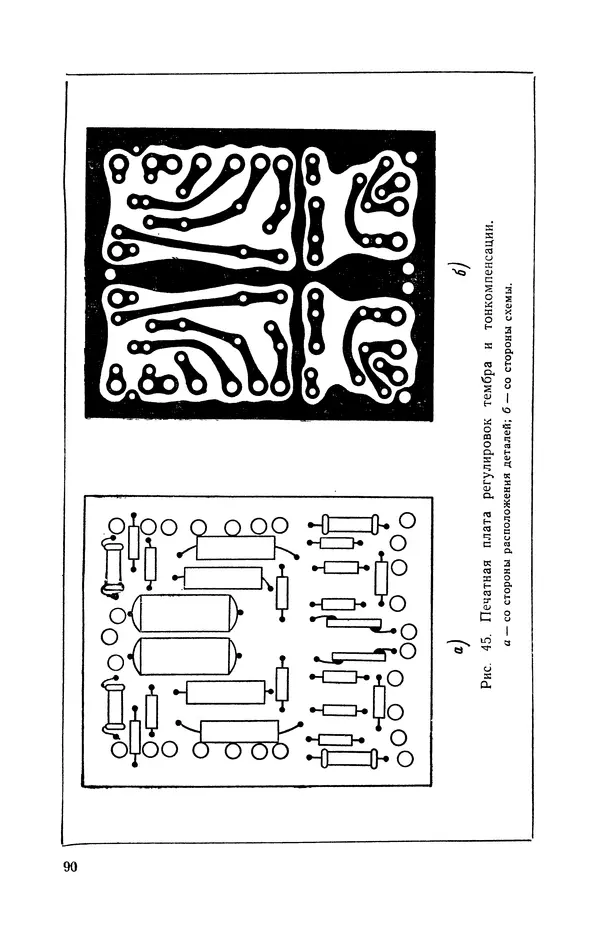 а)

б)

Рис. 45. Печатная плата регулировок тембра и тонкомпенсации.
а — со стороны расположения деталей; б — со стороны схемы.

90